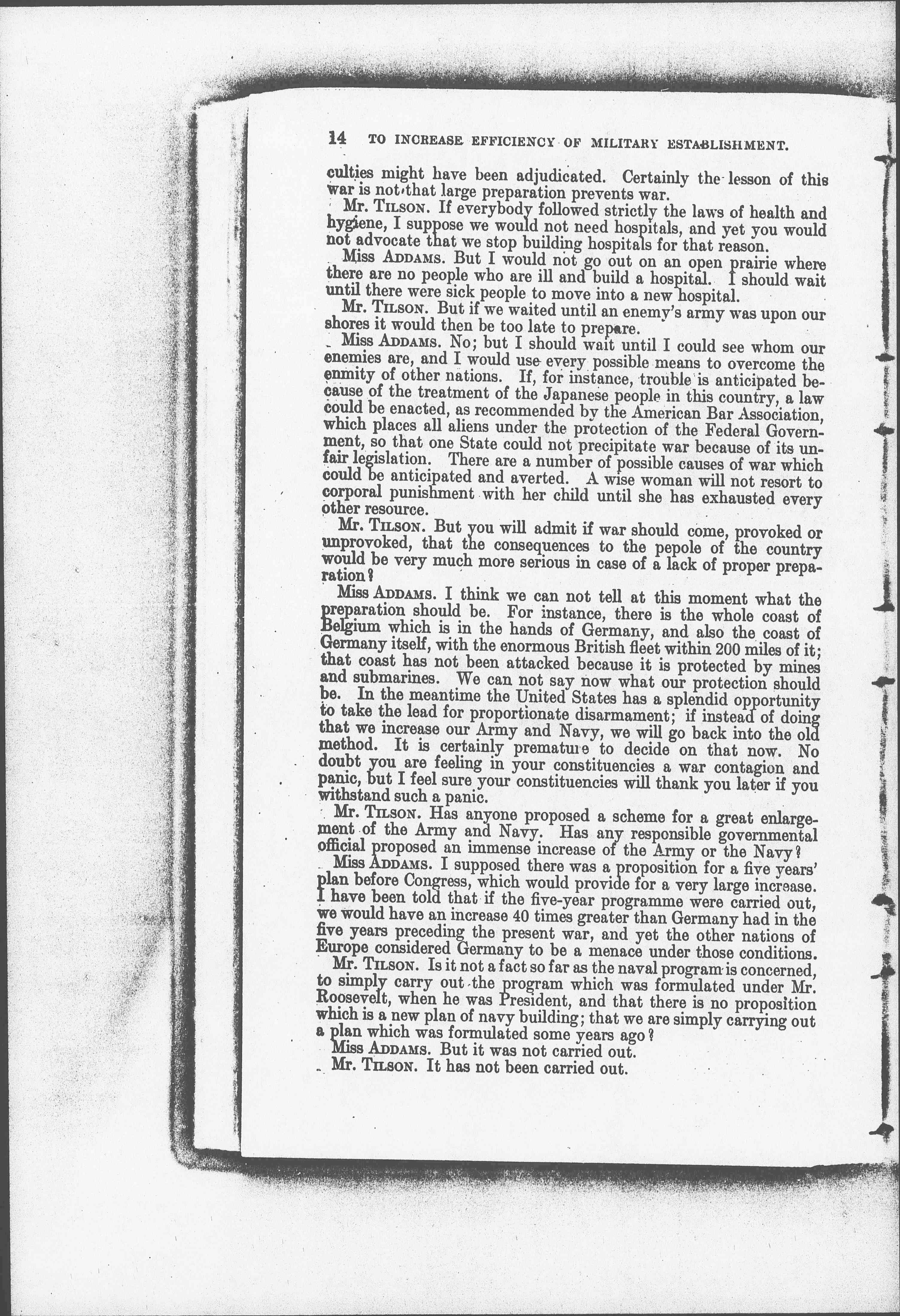 14 TO INCREASE EFFICIENCY OF MILITARY ESTABLISHMENT.

culties might have been adjudicated. Certainly the lesson of this war is not that large preparation prevents war.

Mr. TILSON. If everybody followed strictly the laws of health and hygiene, I suppose we would not need hospitals, and yet you would not advocate that we stop building hospitals for that reason.

Miss ADDAMS. But I would not go out on an open prairie where there are no people who are ill and build a hospital. I should wait until there were sick people to move into a new hospital.

Mr. TILSON. But if we waited until an enemy's army was upon our shores it would then be too late to prepare.

Miss ADDAMS. No; but I should wait until I could see whom our enemies are, and I would use every possible means to overcome the enmity of other nations. If, for instance, trouble is anticipated because of the treatment of the Japanese people in this country, a law could be enacted, as recommended by the American Bar Association, which places all aliens under the protection of the Federal Government, so that one State could not precipitate war because of its unfair legislation. There are a number of possible causes of war which could be anticipated and averted. A wise woman will not resort to corporal punishment with her child until she has exhausted every other resource.

Mr. TILSON. But you will admit if war should come, provoked or unprovoked, that the consequences to the pepole of the country would be very much more serious in case of a lack of proper preparation?

Miss ADDAMS. I think we can not tell at this moment what the preparation should be. For instance, there is the whole coast of Belgium which is in the hands of Germany, and also the coast of Germany itself, with the enormous British fleet within 200 miles of it; that coast has not been attacked because it is protected by mines and submarines. We can not say now what our protection should be. In the meantime the United States has a splendid opportunity to take the lead for proportionate disarmament; if instead of doing that we increase our Army and Navy, we will go back into the old method. It is certainly premature to decide on that now. No doubt you are feeling in your constituencies a war contagion and panic, but I feel sure your constituencies will thank you later if you withstand such a panic.

Mr. TILSON. Has anyone proposed a scheme for a great enlargement of the Army and Navy. Has any responsible governmental official proposed an immense increase of the Army or the Navy?

Miss ADDAMS. I supposed there was a proposition for a five years' plan before Congress, which would provide for a very large increase. I have been told that if the five-year programme were carried out, we would have an increase 40 times greater than Germany had in the five years preceding the present war, and yet the other nations of Europe considered Germany to be a menace under those conditions.

Mr. TILSON. Is it not a fact so far as the naval program is concerned, to simply carry out the program which was formulated under Mr. Roosevelt, when he was President, and that there is no proposition which is a new plan of navy building; that we are simply carrying out a plan which was formulated some years ago?

Miss ADDAMS. But it was not carried out.

Mr. TILSON. It has not been carried out.